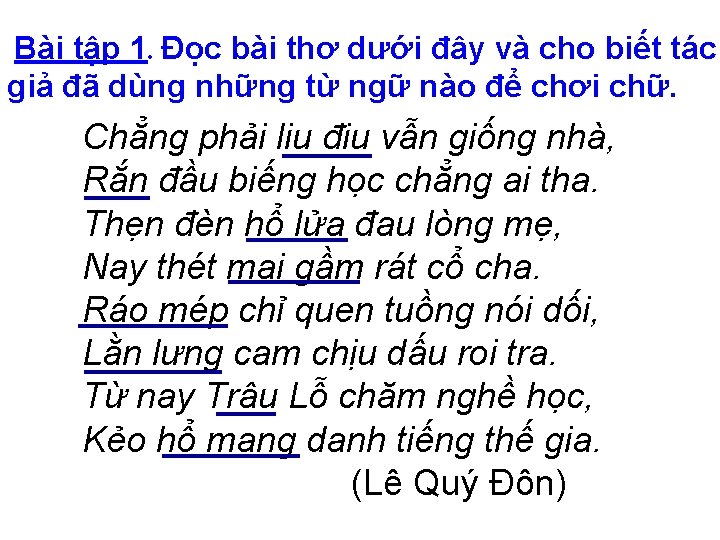 Bài tập 1. Đọc bài thơ dưới đây và cho biết tác giả đã dùng những từ ngữ nào để chơi chữ.

Chẳng phải liu điu vẫn giống nhà,
Rắn đầu biếng học chẳng ai tha.
Thẹn đèn hổ lửa đau lòng mẹ,
Nay thét mai gầm rát cổ cha.
Ráo mép chỉ quen tuồng nói dối,
Lằn lưng cam chịu dấu roi tra.
Từ nay Trâu Lỗ chăm nghề học,
Kẻo hổ mang danh tiếng thế gia.
(Lê Quý Đôn)